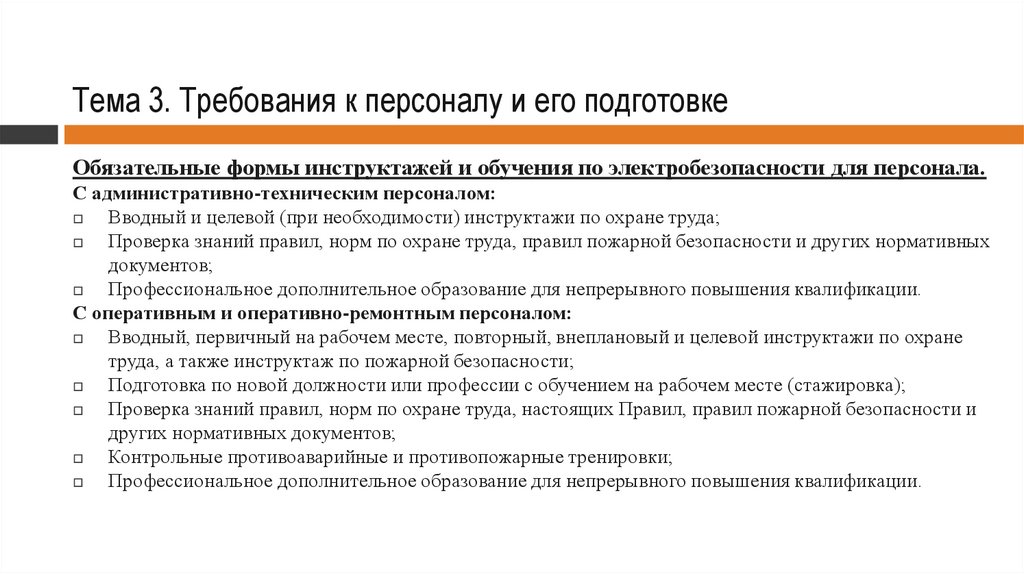 Тема 3. Требования к персоналу и его подготовке

Обязательные формы инструктажей и обучения по электробезопасности для персонала.

С административно-техническим персоналом:

□ Вводный и целевой (при необходимости) инструктажи по охране труда;
□ Проверка знаний правил, норм по охране труда, правил пожарной безопасности и других нормативных документов;
□ Профессиональное дополнительное образование для непрерывного повышения квалификации.

С оперативным и оперативно-ремонтным персоналом:

□ Вводный, первичный на рабочем месте, повторный, внеплановый и целевой инструктажи по охране труда, а также инструктаж по пожарной безопасности;
□ Подготовка по новой должности или профессии с обучением на рабочем месте (стажировка);
□ Проверка знаний правил, норм по охране труда, настоящих Правил, правил пожарной безопасности и других нормативных документов;
□ Контрольные противоаварийные и противопожарные тренировки;
□ Профессиональное дополнительное образование для непрерывного повышения квалификации.